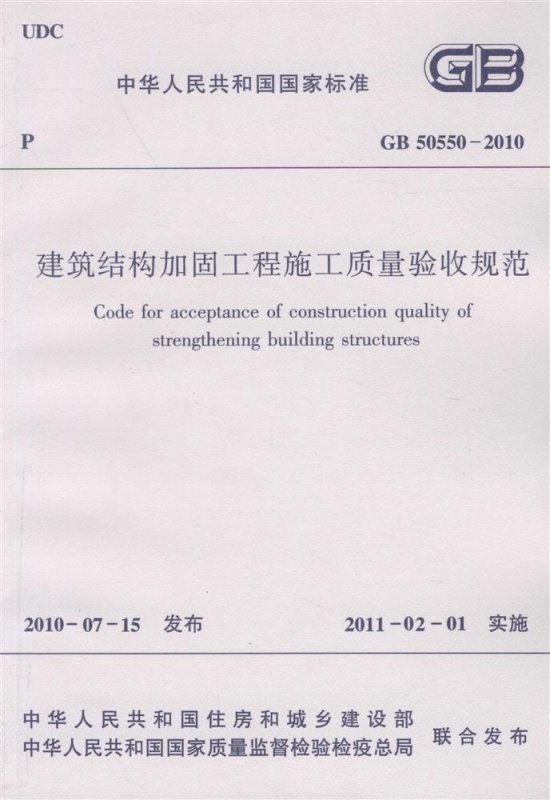 UDC

中华人民共和国国家标准

GB

P

GB 50550－2010

建筑结构加固工程施工质量验收规范

Code for acceptance of construction quality of strengthening building structures

2010－07－15 发布

2011－02－01 实施

中华人民共和国住房和城乡建设部
中华人民共和国国家质量监督检验检疫总局

联合发布